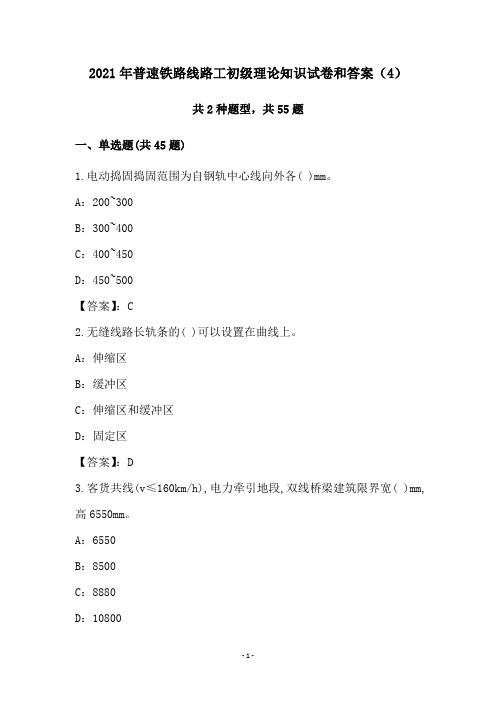 2021年普速铁路线路工初级理论知识试卷和答案（4）

共2种题型，共55题

一、单选题(共45题)

1.电动捣固捣固范围为自钢轨中心线向外各( )mm。

A：200~300

B：300~400

C：400~450

D：450~500

【答案】：C

2.无缝线路长轨条的( )可以设置在曲线上。

A：伸缩区

B：缓冲区

C：伸缩区和缓冲区

D：固定区

【答案】：D

3.客货共线(v≤160km/h)，电力牵引地段，双线桥梁建筑限界宽( )mm，高6550mm。

A：6550

B：8500

C：8880

D：10800

-1-